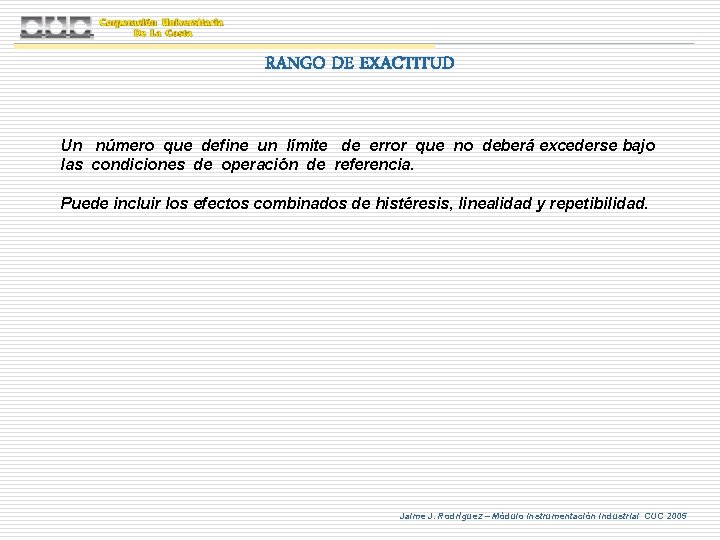 CUC Corporación Universitaria De La Costa

RANGO DE EXACTITUD

Un número que define un límite de error que no deberá excederse bajo las condiciones de operación de referencia.

Puede incluir los efectos combinados de histéresis, linealidad y repetibilidad.

Jaime J. Rodríguez – Módulo Instrumentación Industrial CUC 2005